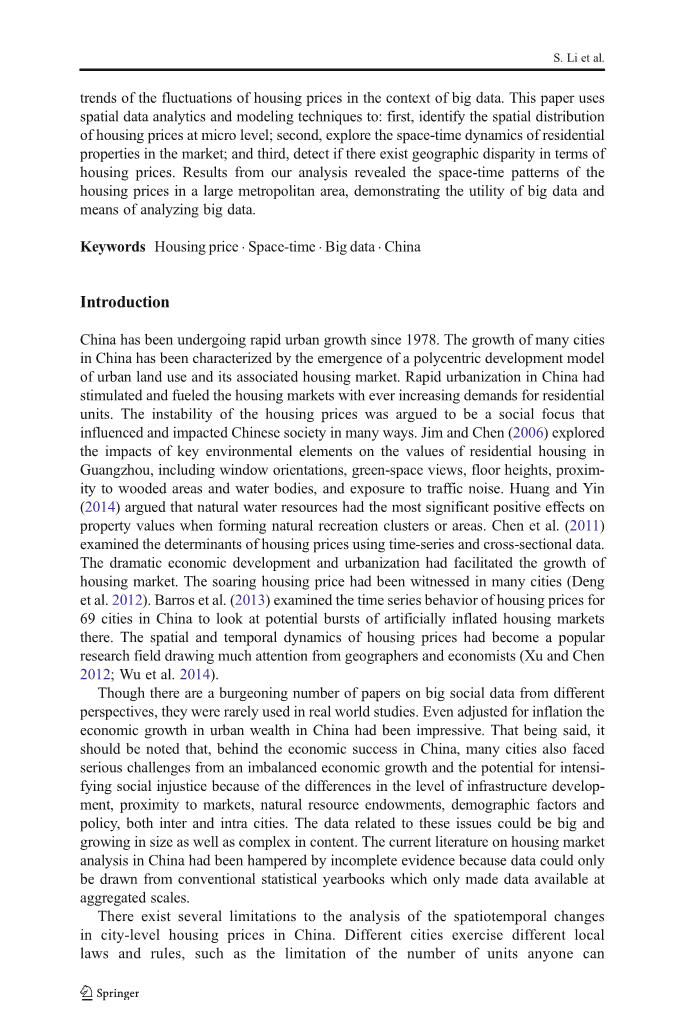 S. Li et al.

trends of the fluctuations of housing prices in the context of big data. This paper uses spatial data analytics and modeling techniques to: first, identify the spatial distribution of housing prices at micro level; second, explore the space-time dynamics of residential properties in the market; and third, detect if there exist geographic disparity in terms of housing prices. Results from our analysis revealed the space-time patterns of the housing prices in a large metropolitan area, demonstrating the utility of big data and means of analyzing big data.

Keywords Housing price · Space-time · Big data · China

Introduction

China has been undergoing rapid urban growth since 1978. The growth of many cities in China has been characterized by the emergence of a polycentric development model of urban land use and its associated housing market. Rapid urbanization in China had stimulated and fueled the housing markets with ever increasing demands for residential units. The instability of the housing prices was argued to be a social focus that influenced and impacted Chinese society in many ways. Jim and Chen (2006) explored the impacts of key environmental elements on the values of residential housing in Guangzhou, including window orientations, green-space views, floor heights, proximity to wooded areas and water bodies, and exposure to traffic noise. Huang and Yin (2014) argued that natural water resources had the most significant positive effects on property values when forming natural recreation clusters or areas. Chen et al. (2011) examined the determinants of housing prices using time-series and cross-sectional data. The dramatic economic development and urbanization had facilitated the growth of housing market. The soaring housing price had been witnessed in many cities (Deng et al. 2012). Barros et al. (2013) examined the time series behavior of housing prices for 69 cities in China to look at potential bursts of artificially inflated housing markets there. The spatial and temporal dynamics of housing prices had become a popular research field drawing much attention from geographers and economists (Xu and Chen 2012; Wu et al. 2014).

Though there are a burgeoning number of papers on big social data from different perspectives, they were rarely used in real world studies. Even adjusted for inflation the economic growth in urban wealth in China had been impressive. That being said, it should be noted that, behind the economic success in China, many cities also faced serious challenges from an imbalanced economic growth and the potential for intensifying social injustice because of the differences in the level of infrastructure development, proximity to markets, natural resource endowments, demographic factors and policy, both inter and intra cities. The data related to these issues could be big and growing in size as well as complex in content. The current literature on housing market analysis in China had been hampered by incomplete evidence because data could only be drawn from conventional statistical yearbooks which only made data available at aggregated scales.

There exist several limitations to the analysis of the spatiotemporal changes in city-level housing prices in China. Different cities exercise different local laws and rules, such as the limitation of the number of units anyone can

Springer